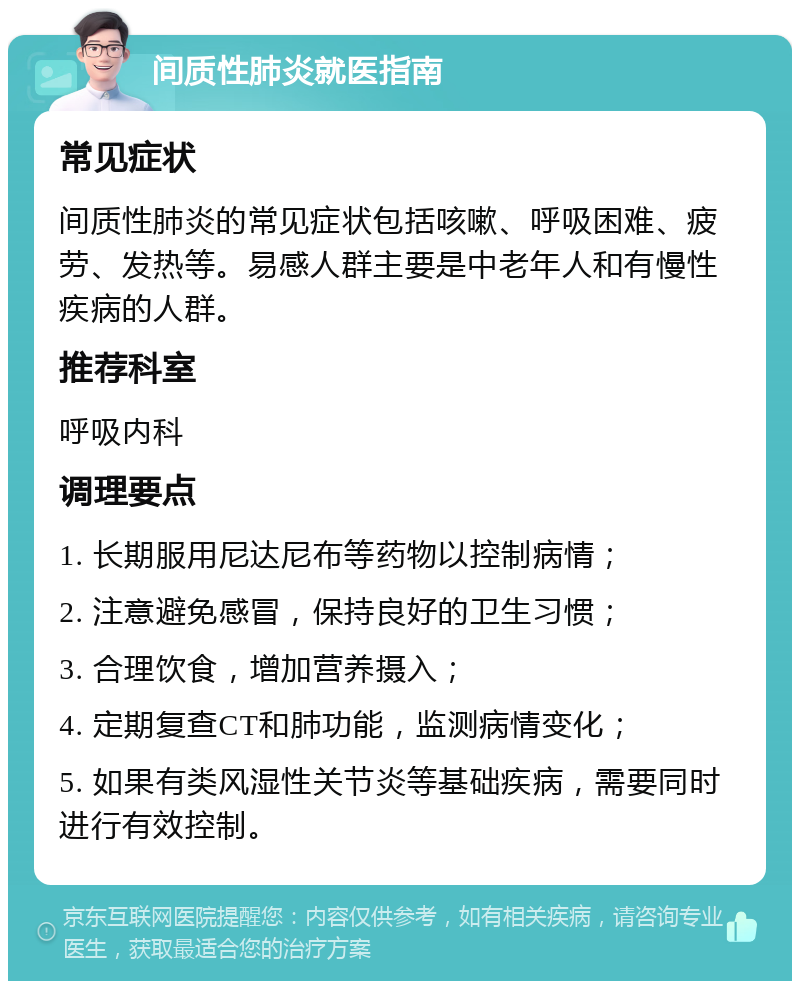 间质性肺炎就医指南

常见症状

间质性肺炎的常见症状包括咳嗽、呼吸困难、疲劳、发热等。易感人群主要是中老年人和有慢性疾病的人群。

推荐科室

呼吸内科

调理要点

1. 长期服用尼达尼布等药物以控制病情；

2. 注意避免感冒，保持良好的卫生习惯；

3. 合理饮食，增加营养摄入；

4. 定期复查CT和肺功能，监测病情变化；

5. 如果有类风湿性关节炎等基础疾病，需要同时进行有效控制。

京东互联网医院提醒您：内容仅供参考，如有相关疾病，请咨询专业医生，获取最适合您的治疗方案